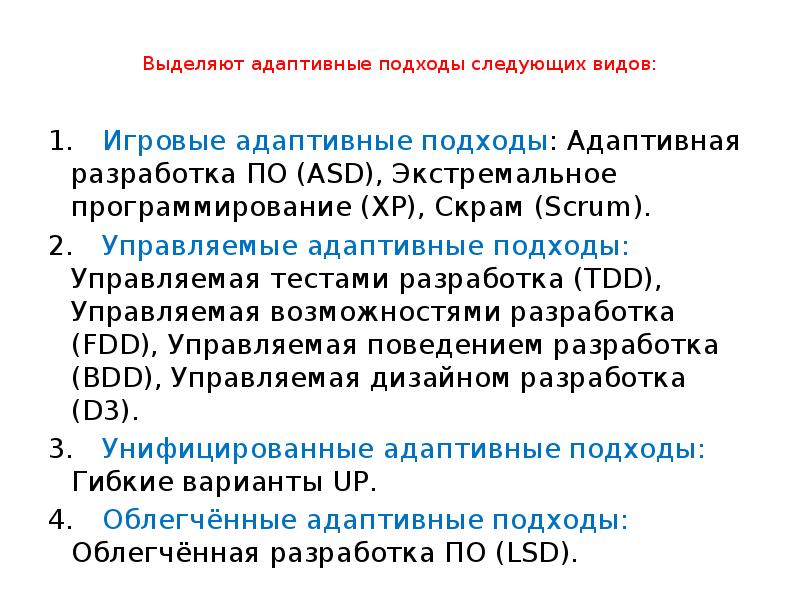 Выделяют адаптивные подходы следующих видов:

1. Игровые адаптивные подходы: Адаптивная разработка ПО (ASD), Экстремальное программирование (XP), Скрам (Scrum).

2. Управляемые адаптивные подходы: Управляемая тестами разработка (TDD), Управляемая возможностями разработка (FDD), Управляемая поведением разработка (BDD), Управляемая дизайном разработка (D3).

3. Унифицированные адаптивные подходы: Гибкие варианты UP.

4. Облегчённые адаптивные подходы: Облегчённая разработка ПО (LSD).